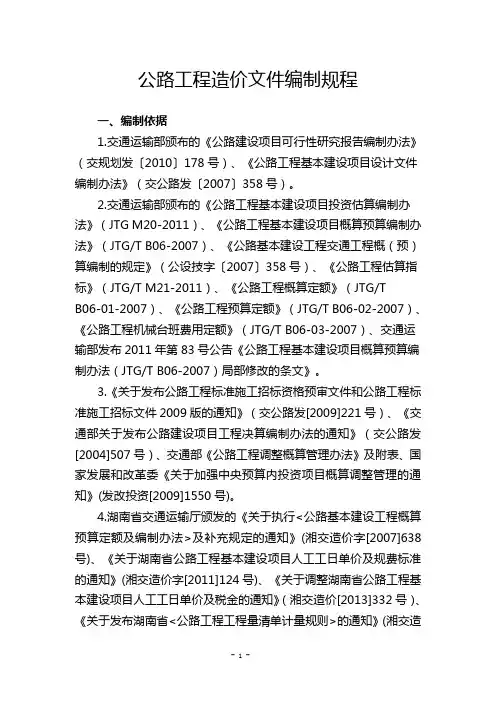 公路工程造价文件编制规程

一、编制依据

1.交通运输部颁布的《公路建设项目可行性研究报告编制办法》（交规划发〔2010〕178 号）、《公路工程基本建设项目设计文件编制办法》（交公路发〔2007〕358 号）。

2.交通运输部颁布的《公路工程基本建设项目投资估算编制办法》（JTG M20-2011）、《公路工程基本建设项目概算预算编制办法》（JTG/T B06-2007）、《公路基本建设工程交通工程概（预）算编制的规定》（公设技字〔2007〕358 号）、《公路工程估算指标》（JTG/T M21-2011）、《公路工程概算定额》（JTG/T B06-01-2007）、《公路工程预算定额》（JTG/T B06-02-2007）、《公路工程机械台班费用定额》（JTG/T B06-03-2007）、交通运输部发布 2011 年第 83 号公告《公路工程基本建设项目概算预算编制办法（JTG/T B06-2007）局部修改的条文》。

3.《关于发布公路工程标准施工招标资格预审文件和公路工程标准施工招标文件 2009 版的通知》（交公路发[2009]221 号）、《交通部关于发布公路建设项目工程决算编制办法的通知》（交公路发[2004]507 号）、交通部《公路工程调整概算管理办法》及附表、国家发展和改革委《关于加强中央预算内投资项目概算调整管理的通知》(发改投资[2009]1550 号)。

4.湖南省交通运输厅颁发的《关于执行<公路基本建设工程概算预算定额及编制办法>及补充规定的通知》(湘交造价字[2007]638 号)、《关于湖南省公路工程基本建设项目人工工日单价及规费标准的通知》(湘交造价字[2011]124 号)、《关于调整湖南省公路工程基本建设项目人工工日单价及税金的通知》（湘交造价[2013]332 号）、《关于发布湖南省<公路工程工程量清单计量规则>的通知》(湘交造

- 1 -